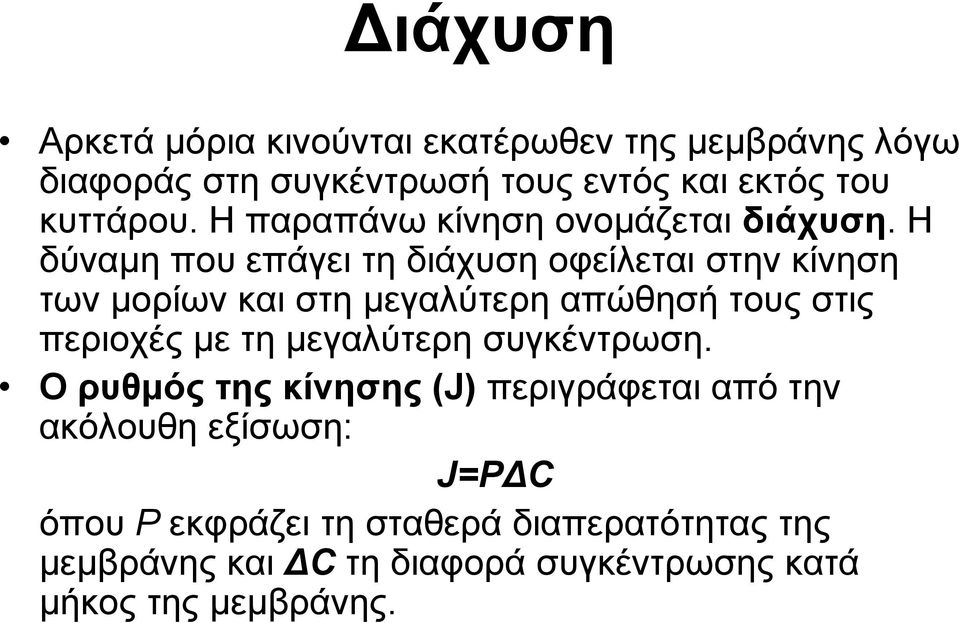 Διάχυση

• Αρκετά μόρια κινούνται εκατέρωθεν της μεμβράνης λόγω διαφοράς στη συγκέντρωσή τους εντός και εκτός του κυττάρου. Η παραπάνω κίνηση ονομάζεται διάχυση. Η δύναμη που επάγει τη διάχυση οφείλεται στην κίνηση των μορίων και στη μεγαλύτερη απώθησή τους στις περιοχές με τη μεγαλύτερη συγκέντρωση.

• Ο ρυθμός της κίνησης (J) περιγράφεται από την ακόλουθη εξίσωση:

$J=P\Delta C$

όπου $P$ εκφράζει τη σταθερά διαπερατότητας της μεμβράνης και $\Delta C$ τη διαφορά συγκέντρωσης κατά μήκος της μεμβράνης.